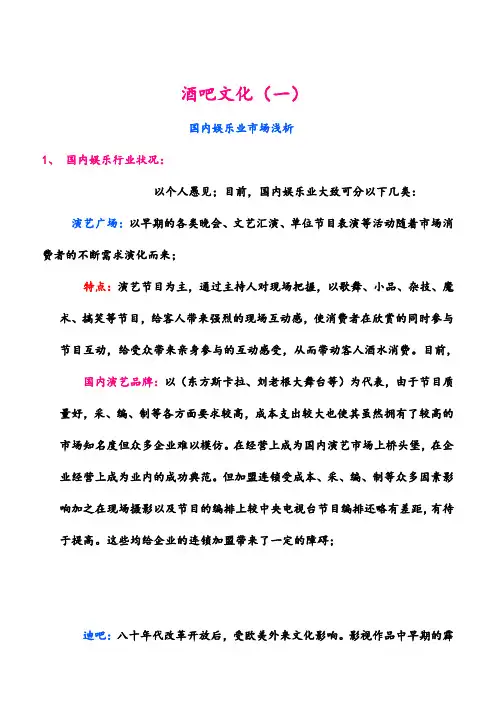 酒吧文化（一）

国内娱乐业市场浅析

1、 国内娱乐行业状况：

以个人愚见；目前，国内娱乐业大致可分以下几类：

演艺广场：以早期的各类晚会、文艺汇演、单位节目表演等活动随着市场消费者的不断需求演化而来；

特点：演艺节目为主，通过主持人对现场把握，以歌舞、小品、杂技、魔术、搞笑等节目，给客人带来强烈的现场互动感，使消费者在欣赏的同时参与节目互动，给受众带来亲身参与的互动感受，从而带动客人酒水消费。目前，

国内演艺品牌：以（东方斯卡拉、刘老根大舞台等）为代表，由于节目质量好，采、编、制等各方面要求较高，成本支出较大也使其虽然拥有了较高的市场知名度但众多企业难以模仿。在经营上成为国内演艺市场上桥头堡，在企业经营上成为业内的成功典范。但加盟连锁受成本、采、编、制等众多因素影响加之在现场摄影以及节目的编排上较中央电视台节目编排还略有差距，有待于提高。这些均给企业的连锁加盟带来了一定的障碍；

迪吧：八十年代改革开放后，受欧美外来文化影响。影视作品中早期的霹